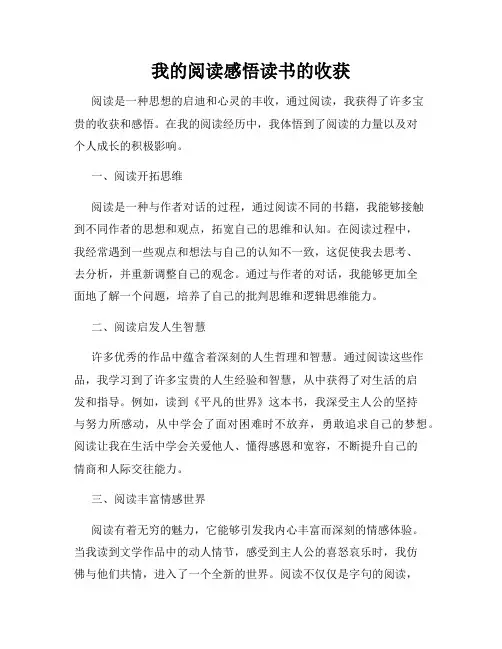 我的阅读感悟读书的收获

阅读是一种思想的启迪和心灵的丰收，通过阅读，我获得了许多宝贵的收获和感悟。在我的阅读经历中，我体悟到了阅读的力量以及对个人成长的积极影响。

一、阅读开拓思维

阅读是一种与作者对话的过程，通过阅读不同的书籍，我能够接触到不同作者的思想和观点，拓宽自己的思维和认知。在阅读过程中，我经常遇到一些观点和想法与自己的认知不一致，这促使我去思考、去分析，并重新调整自己的观念。通过与作者的对话，我能够更加全面地了解一个问题，培养了自己的批判思维和逻辑思维能力。

二、阅读启发人生智慧

许多优秀的作品中蕴含着深刻的人生哲理和智慧。通过阅读这些作品，我学习到了许多宝贵的人生经验和智慧，从中获得了对生活的启发和指导。例如，读到《平凡的世界》这本书，我深受主人公的坚持与努力所感动，从中学会了面对困难时不放弃，勇敢追求自己的梦想。阅读让我在生活中学会关爱他人、懂得感恩和宽容，不断提升自己的情商和人际交往能力。

三、阅读丰富情感世界

阅读有着无穷的魅力，它能够引发我内心丰富而深刻的情感体验。当我读到文学作品中的动人情节，感受到主人公的喜怒哀乐时，我仿佛与他们共情，进入了一个全新的世界。阅读不仅仅是字句的阅读，